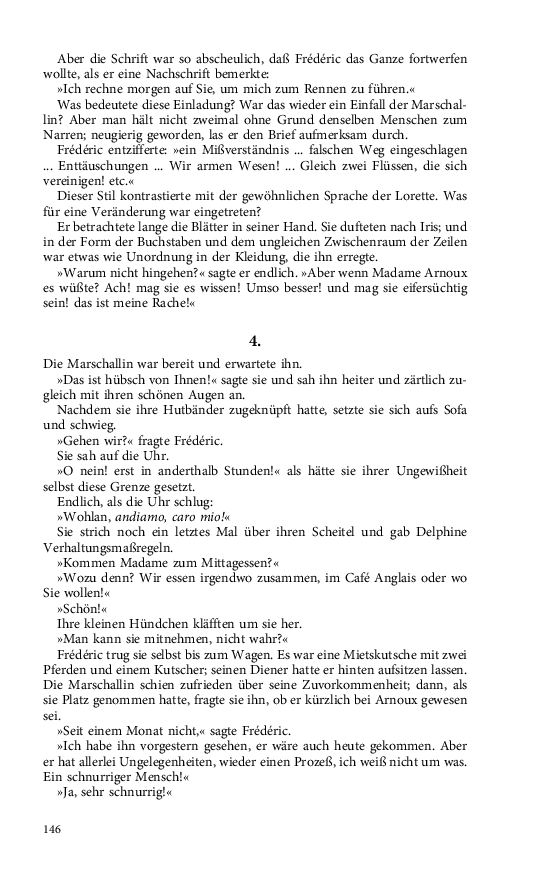 Aber die Schrift war so abscheulich, daß Frédéric das Ganze fortwerfen wollte, als er eine Nachschrift bemerkte:

»Ich rechne morgen auf Sie, um mich zum Rennen zu führen.«

Was bedeutete diese Einladung? War das wieder ein Einfall der Marschallin? Aber man hält nicht zweimal ohne Grund denselben Menschen zum Narren; neugierig geworden, las er den Brief aufmerksam durch.

Frédéric entzifferte: »ein Mißverständnis ... falschen Weg eingeschlagen ... Enttäuschungen ... Wir armen Wesen! ... Gleich zwei Flüssen, die sich vereinigen! etc.«

Dieser Stil kontrastierte mit der gewöhnlichen Sprache der Lorette. Was für eine Veränderung war eingetreten?

Er betrachtete lange die Blätter in seiner Hand. Sie dufteten nach Iris; und in der Form der Buchstaben und dem ungleichen Zwischenraum der Zeilen war etwas wie Unordnung in der Kleidung, die ihn erregte.

»Warum nicht hingehen?« sagte er endlich. »Aber wenn Madame Arnoux es wüßte? Ach! mag sie es wissen! Umso besser! und mag sie eifersüchtig sein! das ist meine Rache!«

4.

Die Marschallin war bereit und erwartete ihn.

»Das ist hübsch von Ihnen!« sagte sie und sah ihn heiter und zärtlich zugleich mit ihren schönen Augen an.

Nachdem sie ihre Hutbänder zugeknüpft hatte, setzte sie sich aufs Sofa und schwieg.

»Gehen wir?« fragte Frédéric.

Sie sah auf die Uhr.

»O nein! erst in anderthalb Stunden!« als hätte sie ihrer Ungewißheit selbst diese Grenze gesetzt.

Endlich, als die Uhr schlug:

»Wohlan, andiamo, caro mio!«

Sie strich noch ein letztes Mal über ihren Scheitel und gab Delphine Verhaltungsmaßregeln.

»Kommen Madame zum Mittagessen?«

»Wozu denn? Wir essen irgendwo zusammen, im Café Anglais oder wo Sie wollen!«

»Schön!«

Ihre kleinen Hündchen kläfften um sie her.

»Man kann sie mitnehmen, nicht wahr?«

Frédéric trug sie selbst bis zum Wagen. Es war eine Mietskutsche mit zwei Pferden und einem Kutscher; seinen Diener hatte er hinten aufsitzen lassen. Die Marschallin schien zufrieden über seine Zuvorkommenheit; dann, als sie Platz genommen hatte, fragte sie ihn, ob er kürzlich bei Arnoux gewesen sei.

»Seit einem Monat nicht,« sagte Frédéric.

»Ich habe ihn vorgestern gesehen, er wäre auch heute gekommen. Aber er hat allerlei Ungelegenheiten, wieder einen Prozeß, ich weiß nicht um was. Ein schnurriger Mensch!«

»Ja, sehr schnurrig!«

146